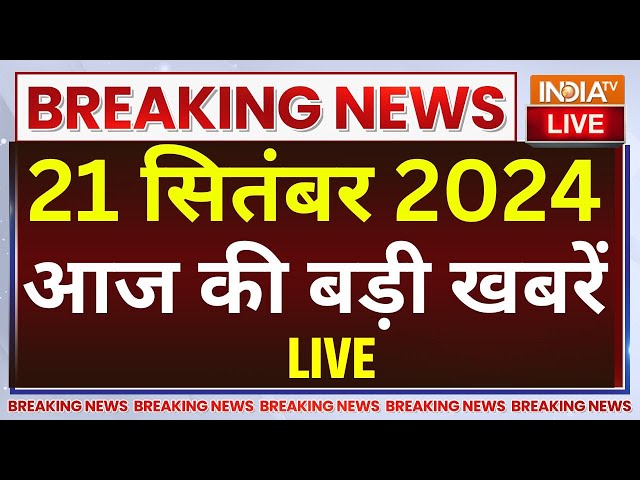 BREAKING NEWS

INDIA TV
LIVE

21 सितंबर 2024
आज की बड़ी खबरें
LIVE

BREAKING NEWS BREAKING NEWS BREAKING NEWS BREAKING NEWS BREAKING NEWS